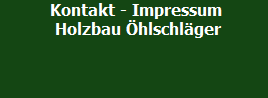 Kontakt - Impressum
Holzbau Öhlschläger